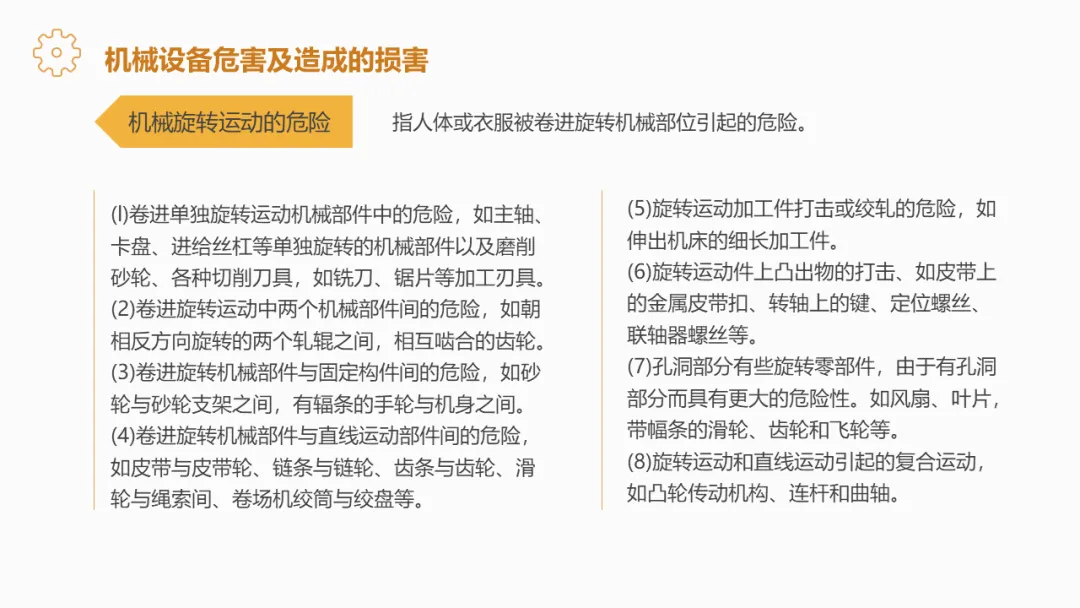 机械设备危害及造成的损害

机械旋转运动的危险

指人体或衣服被卷进旋转机械部位引起的危险。

(l)卷进单独旋转运动机械部件中的危险，如主轴、卡盘、进给丝杠等单独旋转的机械部件以及磨削砂轮、各种切削刀具，如铣刀、锯片等加工刃具。
(2)卷进旋转运动中两个机械部件间的危险，如朝相反方向旋转的两个轧辊之间，相互啮合的齿轮。
(3)卷进旋转机械部件与固定构件间的危险，如砂轮与砂轮支架之间，有辐条的手轮与机身之间。
(4)卷进旋转机械部件与直线运动部件间的危险，如皮带与皮带轮、链条与链轮、齿条与齿轮、滑轮与绳索间、卷场机绞筒与绞盘等。

(5)旋转运动加工件打击或绞轧的危险，如伸出机床的细长加工件。
(6)旋转运动件上凸出物的打击、如皮带上的金属皮带扣、转轴上的键、定位螺丝、联轴器螺丝等。
(7)孔洞部分有些旋转零部件，由于有孔洞部分而具有更大的危险性。如风扇、叶片，带幅条的滑轮、齿轮和飞轮等。
(8)旋转运动和直线运动引起的复合运动，如凸轮传动机构、连杆和曲轴。